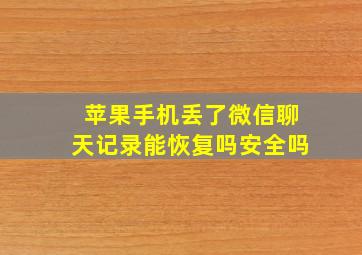 苹果手机丢了微信聊天记录能恢复吗安全吗